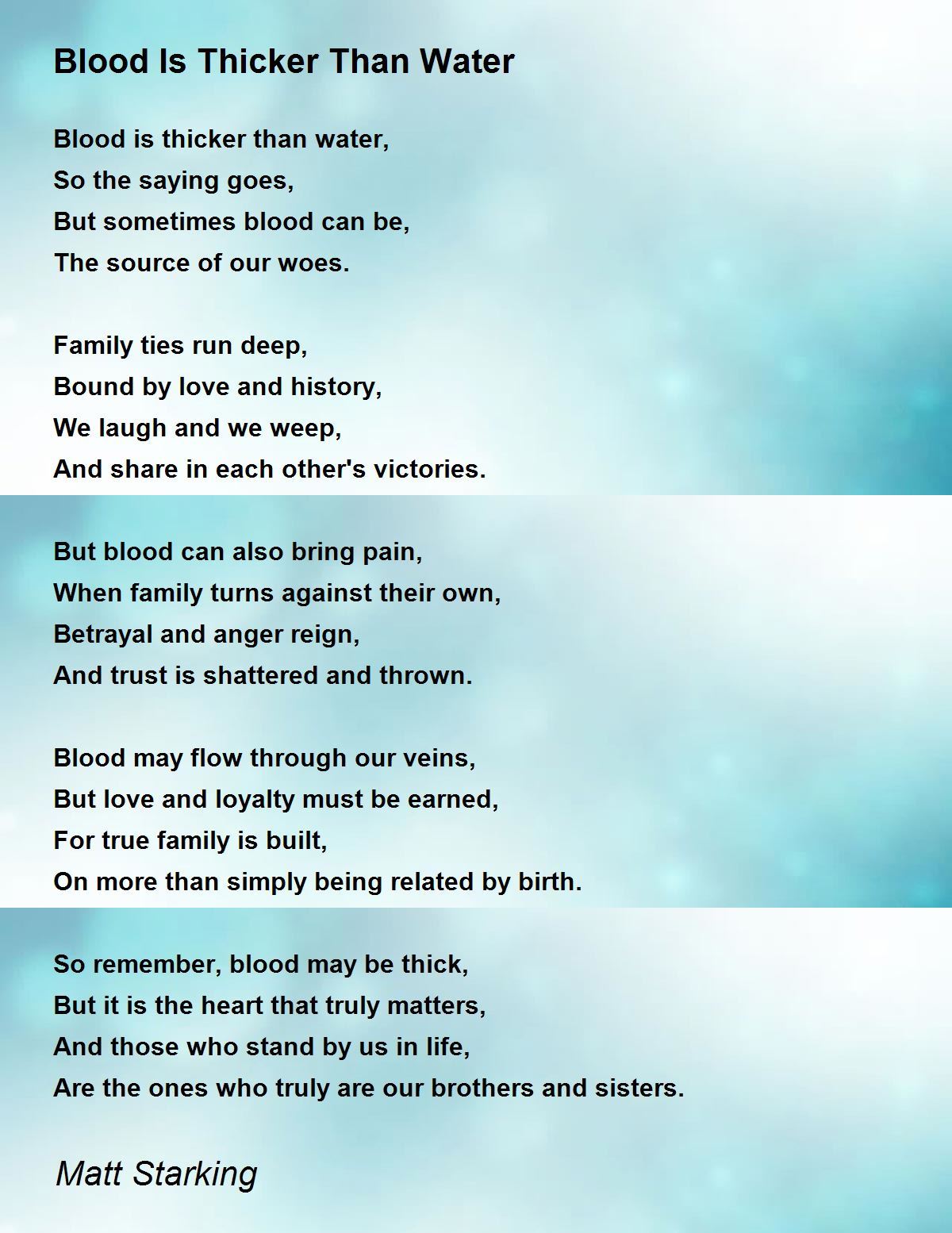 Blood Is Thicker Than Water

Blood is thicker than water,
So the saying goes,
But sometimes blood can be,
The source of our woes.

Family ties run deep,
Bound by love and history,
We laugh and we weep,
And share in each other's victories.

But blood can also bring pain,
When family turns against their own,
Betrayal and anger reign,
And trust is shattered and thrown.

Blood may flow through our veins,
But love and loyalty must be earned,
For true family is built,
On more than simply being related by birth.

So remember, blood may be thick,
But it is the heart that truly matters,
And those who stand by us in life,
Are the ones who truly are our brothers and sisters.

Matt Starking